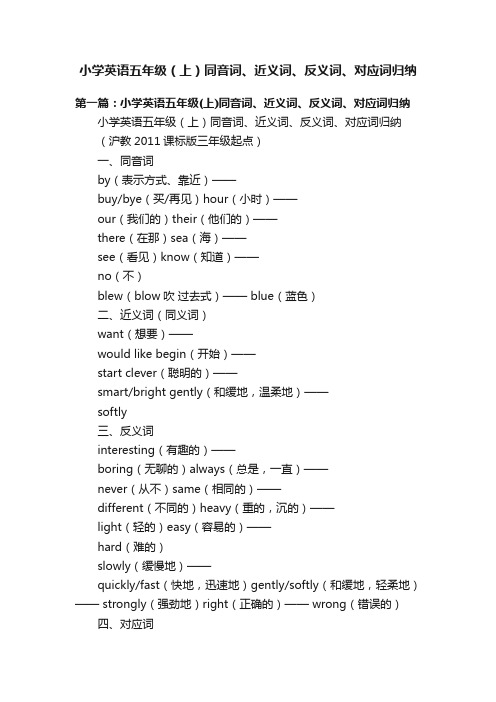 小学英语五年级（上）同音词、近义词、反义词、对应词归纳

第一篇：小学英语五年级(上)同音词、近义词、反义词、对应词归纳

小学英语五年级（上）同音词、近义词、反义词、对应词归纳

（沪教 2011 课标版三年级起点）

一、同音词

by（表示方式、靠近）——

buy/bye（买/再见）hour（小时）——

our（我们的）their（他们的）——

there（在那）sea（海）——

see（看见）know（知道）——

no（不）

blew（blow 吹 过去式）—— blue（蓝色）

二、近义词（同义词）

want（想要）——

would like begin（开始）——

start clever（聪明的）——

smart/bright gently（和缓地，温柔地）——

softly

三、反义词

interesting（有趣的）——

boring（无聊的）always（总是，一直）——

never（从不）same（相同的）——

different（不同的）heavy（重的，沉的）——

light（轻的）easy（容易的）——

hard（难的）

slowly（缓慢地）——

quickly/fast（快地，迅速地）gently/softly（和缓地，轻柔地）—— strongly（强劲地）right（正确的）—— wrong（错误的）

四、对应词